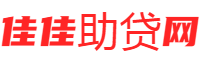 佳佳助贷网